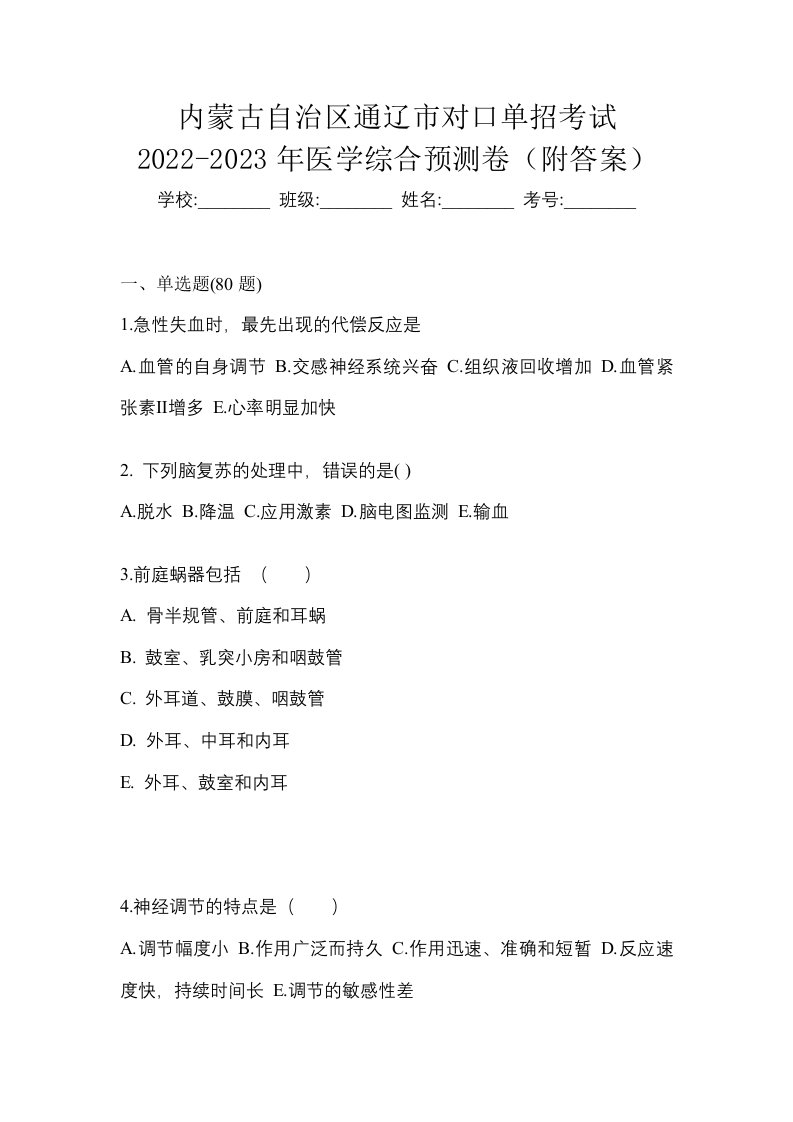 内蒙古自治区通辽市对口单招考试
2022-2023 年医学综合预测卷（附答案）
学校:________ 班级:________ 姓名:________ 考号:________

一、单选题(80 题)

1.急性失血时，最先出现的代偿反应是

A.血管的自身调节 B.交感神经系统兴奋 C.组织液回收增加 D.血管紧张素II增多 E.心率明显加快

2. 下列脑复苏的处理中，错误的是( )

A.脱水 B.降温 C.应用激素 D.脑电图监测 E.输血

3.前庭蜗器包括 （　　）

A. 骨半规管、前庭和耳蜗

B. 鼓室、乳突小房和咽鼓管

C. 外耳道、鼓膜、咽鼓管

D. 外耳、中耳和内耳

E. 外耳、鼓室和内耳

4.神经调节的特点是（　　）

A.调节幅度小 B.作用广泛而持久 C.作用迅速、准确和短暂 D.反应速度快，持续时间长 E.调节的敏感性差